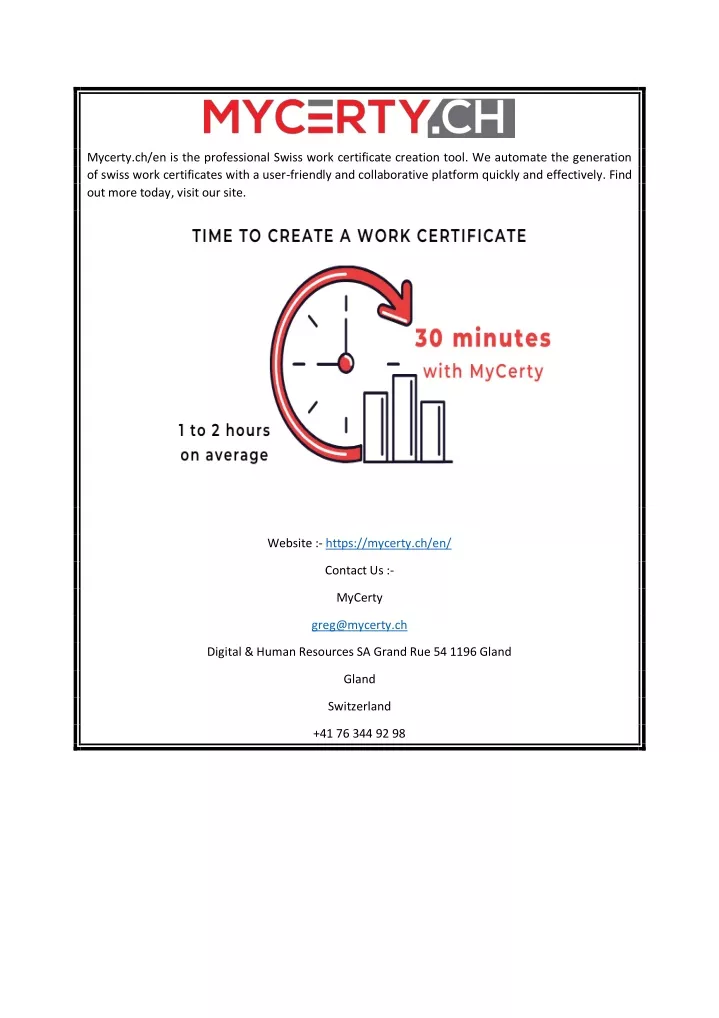 MYCERTY.CH

Mycerty.ch/en is the professional Swiss work certificate creation tool. We automate the generation of swiss work certificates with a user-friendly and collaborative platform quickly and effectively. Find out more today, visit our site.

TIME TO CREATE A WORK CERTIFICATE

30 minutes with MyCerty

1 to 2 hours on average

Website :- https://mycerty.ch/en/

Contact Us :-

MyCerty

greg@mycerty.ch

Digital & Human Resources SA Grand Rue 54 1196 Gland

Gland

Switzerland

+41 76 344 92 98